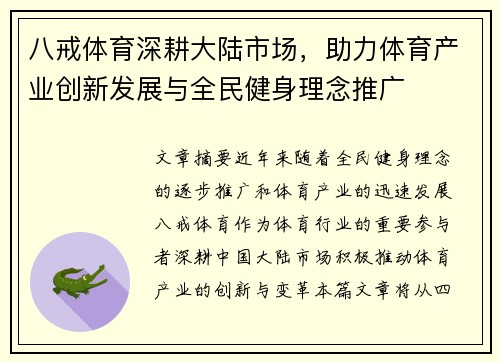 八戒体育深耕大陆市场，助力体育产业创新发展与全民健身理念推广

文章摘要近年来随着全民健身理念的逐步推广和体育产业的迅速发展八戒体育作为体育行业的重要参与者深耕中国大陆市场积极推动体育产业的创新与变革本篇文章将从四